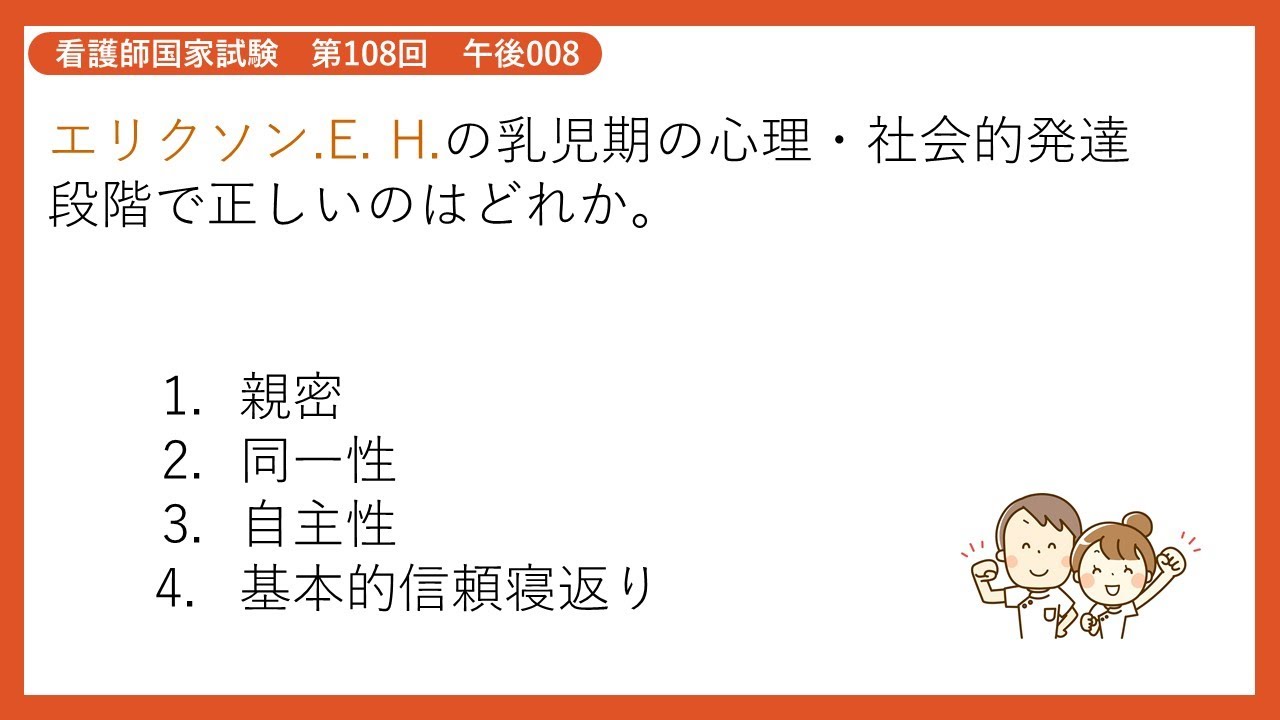 看護師国家試験　第108回　午後008

エリクソン.E. H.の乳児期の心理・社会的発達段階で正しいのはどれか。

1. 親密
2. 同一性
3. 自主性
4. 基本的信頼寝返り